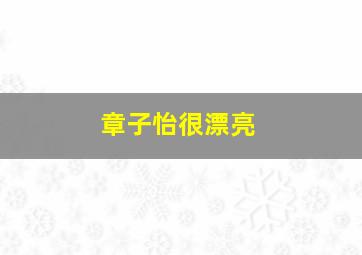 章子怡很漂亮